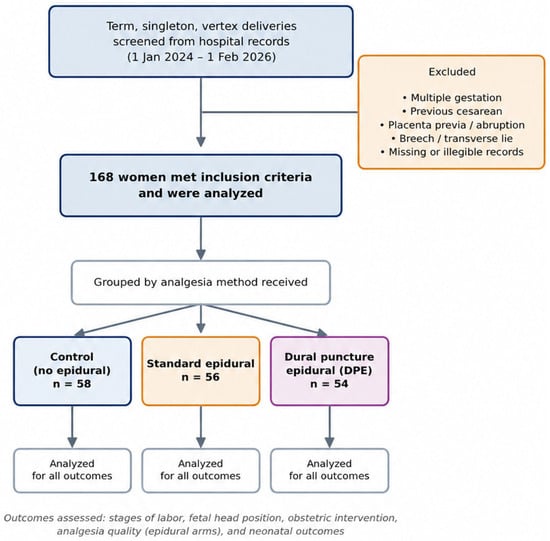 Term, singleton, vertex deliveries screened from hospital records (1 Jan 2024 – 1 Feb 2026)

Excluded

• Multiple gestation
• Previous cesarean
• Placenta previa / abruption
• Breech / transverse lie
• Missing or illegible records

168 women met inclusion criteria and were analyzed

Grouped by analgesia method received

Control (no epidural) n = 58

Standard epidural n = 56

Dural puncture epidural (DPE) n = 54

Analyzed for all outcomes

Analyzed for all outcomes

Analyzed for all outcomes

Outcomes assessed: stages of labor, fetal head position, obstetric intervention, analgesia quality (epidural arms), and neonatal outcomes